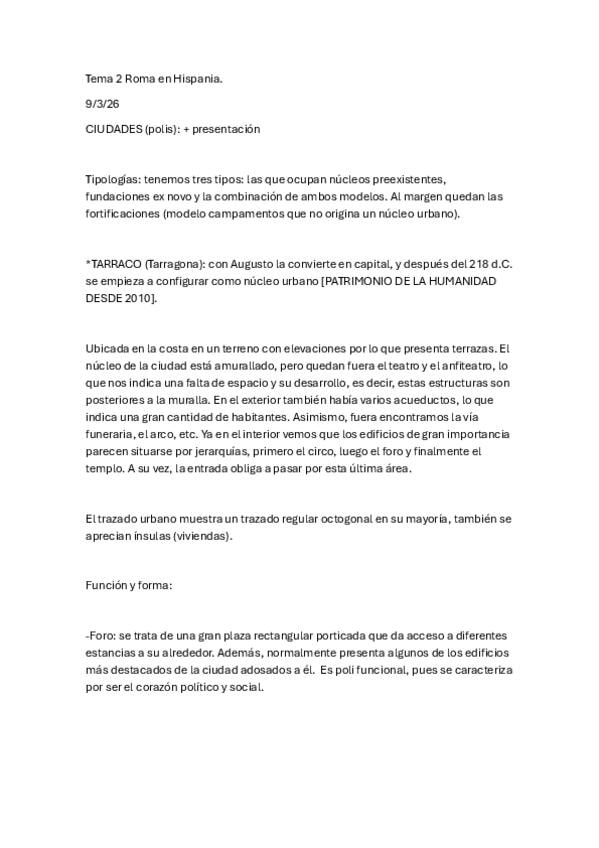 Tema 2 Roma en Hispania.

9/3/26

CIUDADES (polis): + presentación

Tipologías: tenemos tres tipos: las que ocupan núcleos preexistentes, fundaciones ex novo y la combinación de ambos modelos. Al margen quedan las fortificaciones (modelo campamentos que no origina un núcleo urbano).

*TARRACO (Tarragona): con Augusto la convierte en capital, y después del 218 d.C. se empieza a configurar como núcleo urbano [PATRIMONIO DE LA HUMANIDAD DESDE 2010].

Ubicada en la costa en un terreno con elevaciones por lo que presenta terrazas. El núcleo de la ciudad está amurallado, pero quedan fuera el teatro y el anfiteatro, lo que nos indica una falta de espacio y su desarrollo, es decir, estas estructuras son posteriores a la muralla. En el exterior también había varios acueductos, lo que indica una gran cantidad de habitantes. Asimismo, fuera encontramos la vía funeraria, el arco, etc. Ya en el interior vemos que los edificios de gran importancia parecen situarse por jerarquías, primero el circo, luego el foro y finalmente el templo. A su vez, la entrada obliga a pasar por esta última área.

El trazado urbano muestra un trazado regular octogonal en su mayoría, también se aprecian ínsulas (viviendas).

Función y forma:

-Foro: se trata de una gran plaza rectangular porticada que da acceso a diferentes estancias a su alrededor. Además, normalmente presenta algunos de los edificios más destacados de la ciudad adosados a él. Es poli funcional, pues se caracteriza por ser el corazón político y social.